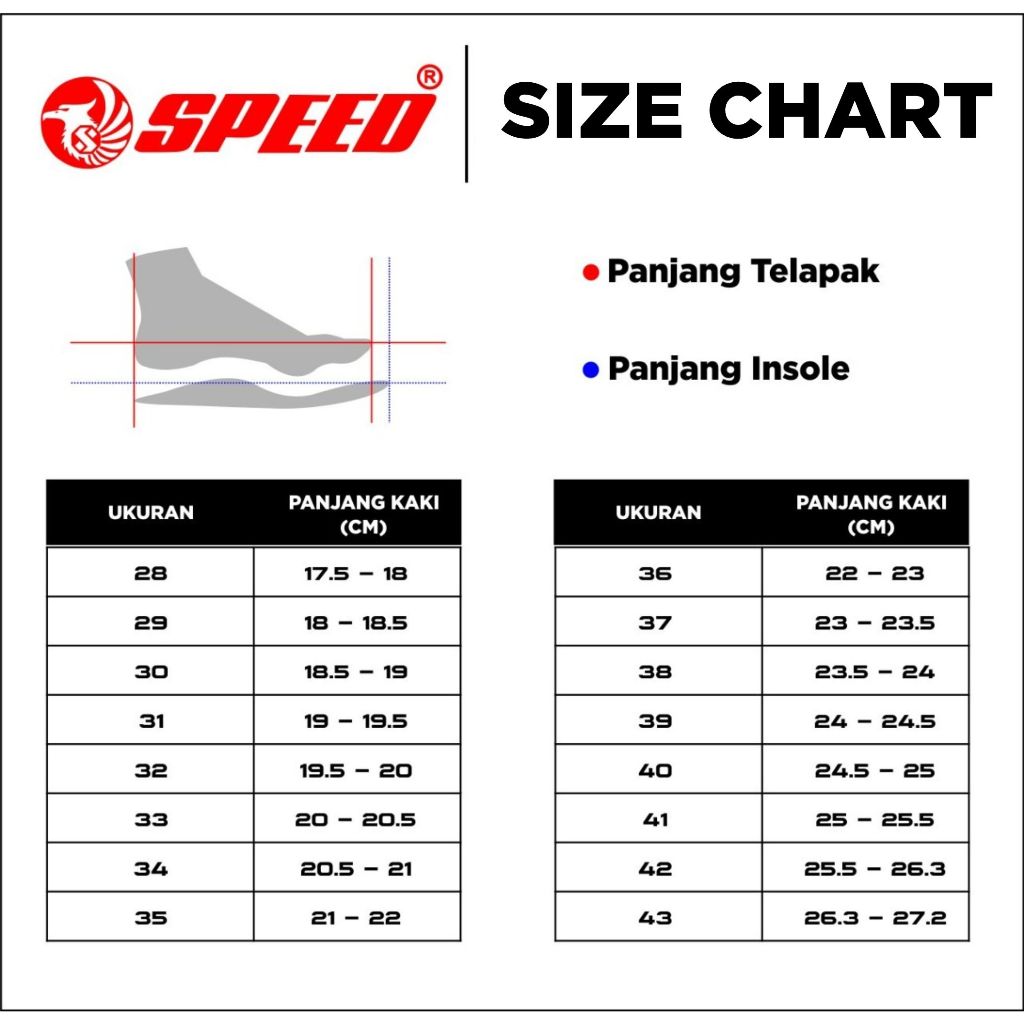 SPEED®

SIZE CHART

Panjang Telapak

Panjang Insole

| UKURAN | PANJANG KAKI (CM) |
|---|---|
| 28 | 17.5 – 18 |
| 29 | 18 – 18.5 |
| 30 | 18.5 – 19 |
| 31 | 19 – 19.5 |
| 32 | 19.5 – 20 |
| 33 | 20 – 20.5 |
| 34 | 20.5 – 21 |
| 35 | 21 – 22 |

| UKURAN | PANJANG KAKI (CM) |
|---|---|
| 36 | 22 – 23 |
| 37 | 23 – 23.5 |
| 38 | 23.5 – 24 |
| 39 | 24 – 24.5 |
| 40 | 24.5 – 25 |
| 41 | 25 – 25.5 |
| 42 | 25.5 – 26.3 |
| 43 | 26.3 – 27.2 |